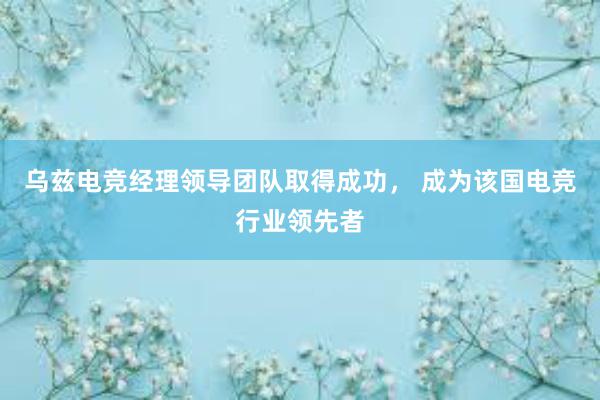 乌兹电竞经理领导团队取得成功， 成为该国电竞行业领先者